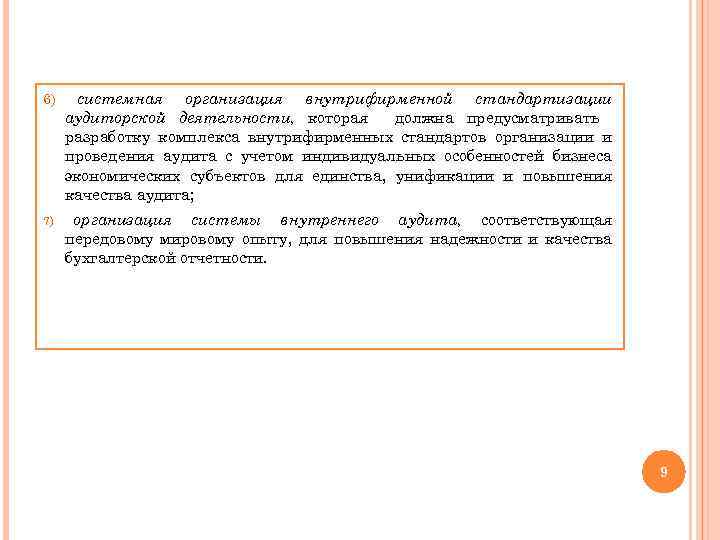 6) системная организация внутрифирменной стандартизации аудиторской деятельности, которая должна предусматривать разработку комплекса внутрифирменных стандартов организации и проведения аудита с учетом индивидуальных особенностей бизнеса экономических субъектов для единства, унификации и повышения качества аудита;

7) организация системы внутреннего аудита, соответствующая передовому мировому опыту, для повышения надежности и качества бухгалтерской отчетности.

9